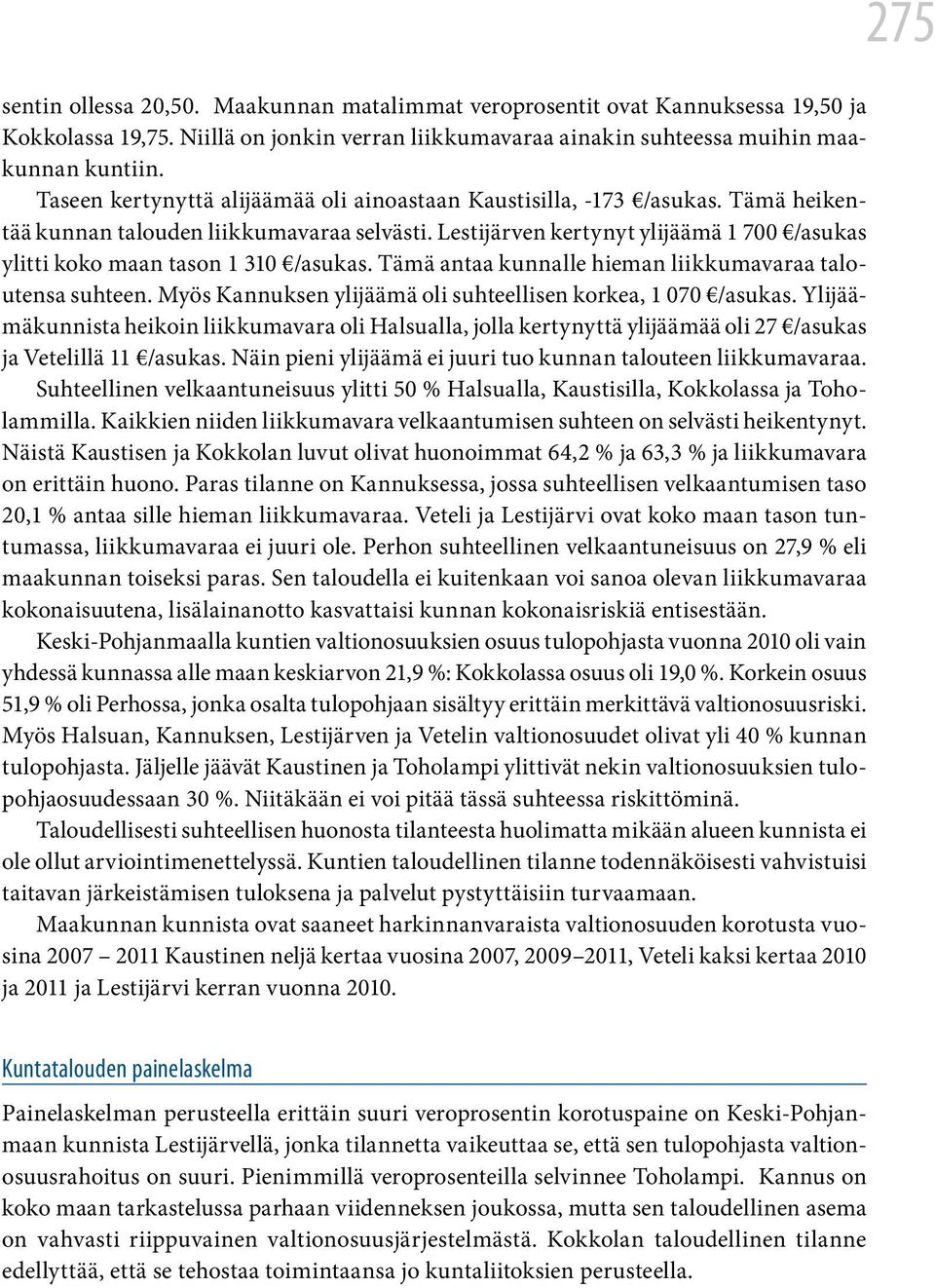 275

sentin ollessa 20,50. Maakunnan matalimmat veroprosentit ovat Kannuksessa 19,50 ja Kokkolassa 19,75. Niillä on jonkin verran liikkumavaraa ainakin suhteessa muihin maakunnan kuntiin.

Taseen kertynyttä alijäämää oli ainoastaan Kaustisilla, -173 €/asukas. Tämä heikentää kunnan talouden liikkumavaraa selvästi. Lestijärven kertynyt ylijäämä 1 700 €/asukas ylitti koko maan tason 1 310 €/asukas. Tämä antaa kunnalle hieman liikkumavaraa taloutensa suhteen. Myös Kannuksen ylijäämä oli suhteellisen korkea, 1 070 €/asukas. Ylijäämäkunnista heikoin liikkumavara oli Halsualla, jolla kertynyttä ylijäämää oli 27 €/asukas ja Vetelillä 11 €/asukas. Näin pieni ylijäämä ei juuri tuo kunnan talouteen liikkumavaraa.

Suhteellinen velkaantuneisuus ylitti 50 % Halsualla, Kaustisilla, Kokkolassa ja Toholammilla. Kaikkien niiden liikkumavara velkaantumisen suhteen on selvästi heikentynyt. Näistä Kaustisen ja Kokkolan luvut olivat huonoimmat 64,2 % ja 63,3 % ja liikkumavara on erittäin huono. Paras tilanne on Kannuksessa, jossa suhteellisen velkaantumisen taso 20,1 % antaa sille hieman liikkumavaraa. Veteli ja Lestijärvi ovat koko maan tason tuntumassa, liikkumavaraa ei juuri ole. Perhon suhteellinen velkaantuneisuus on 27,9 % eli maakunnan toiseksi paras. Sen taloudella ei kuitenkaan voi sanoa olevan liikkumavaraa kokonaisuutena, lisälainanotto kasvattaisi kunnan kokonaisriskiä entisestään.

Keski-Pohjanmaalla kuntien valtionosuuksien osuus tulopohjasta vuonna 2010 oli vain yhdessä kunnassa alle maan keskiarvon 21,9 %: Kokkolassa osuus oli 19,0 %. Korkein osuus 51,9 % oli Perhossa, jonka osalta tulopohjaan sisältyy erittäin merkittävä valtionosuusriski. Myös Halsuan, Kannuksen, Lestijärven ja Vetelin valtionosuudet olivat yli 40 % kunnan tulopohjasta. Jäljelle jäävät Kaustinen ja Toholampi ylittivät nekin valtionosuuksien tulopohjaosuudessaan 30 %. Niitäkään ei voi pitää tässä suhteessa riskittöminä.

Taloudellisesti suhteellisen huonosta tilanteesta huolimatta mikään alueen kunnista ei ole ollut arviointimenettelyssä. Kuntien taloudellinen tilanne todennäköisesti vahvistuisi taitavan järkeistämisen tuloksena ja palvelut pystyttäisiin turvaamaan.

Maakunnan kunnista ovat saaneet harkinnanvaraista valtionosuuden korotusta vuosina 2007 – 2011 Kaustinen neljä kertaa vuosina 2007, 2009–2011, Veteli kaksi kertaa 2010 ja 2011 ja Lestijärvi kerran vuonna 2010.

Kuntatalouden painelaskelma

Painelaskelman perusteella erittäin suuri veroprosentin korotuspaine on Keski-Pohjanmaan kunnista Lestijärvellä, jonka tilannetta vaikeuttaa se, että sen tulopohjasta valtionosuusrahoitus on suuri. Pienimmillä veroprosenteilla selvinnee Toholampi. Kannus on koko maan tarkastelussa parhaan viidenneksen joukossa, mutta sen taloudellinen asema on vahvasti riippuvainen valtionosuusjärjestelmästä. Kokkolan taloudellinen tilanne edellyttää, että se tehostaa toimintaansa jo kuntaliitoksien perusteella.